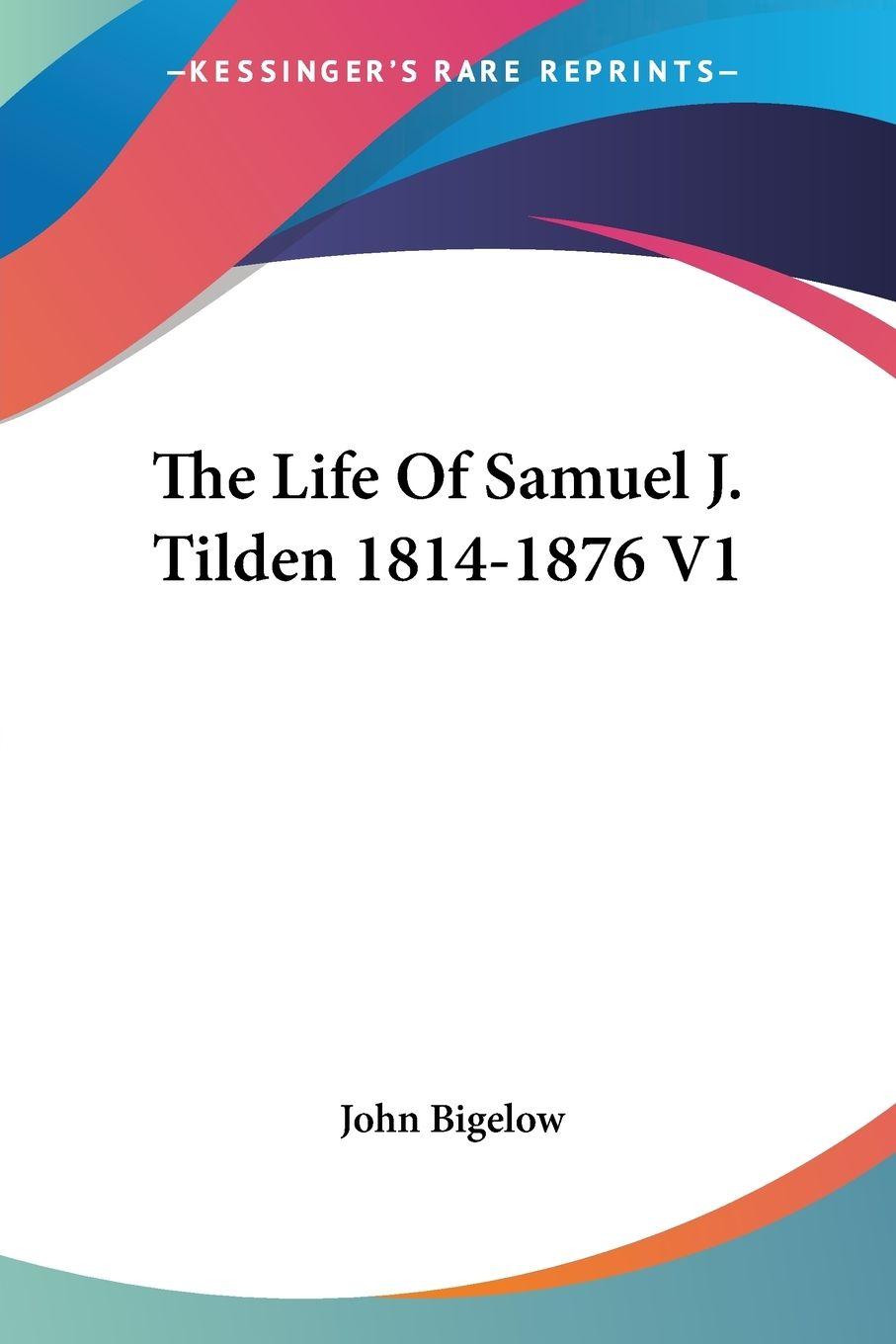 —KESSINGER'S RARE REPRINTS—

The Life Of Samuel J. Tilden 1814-1876 V1

John Bigelow